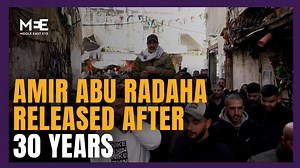 MEE
MIDDLE EAST EYE

AMIR ABU RADAHA RELEASED AFTER 30 YEARS

NIKE
NIKE